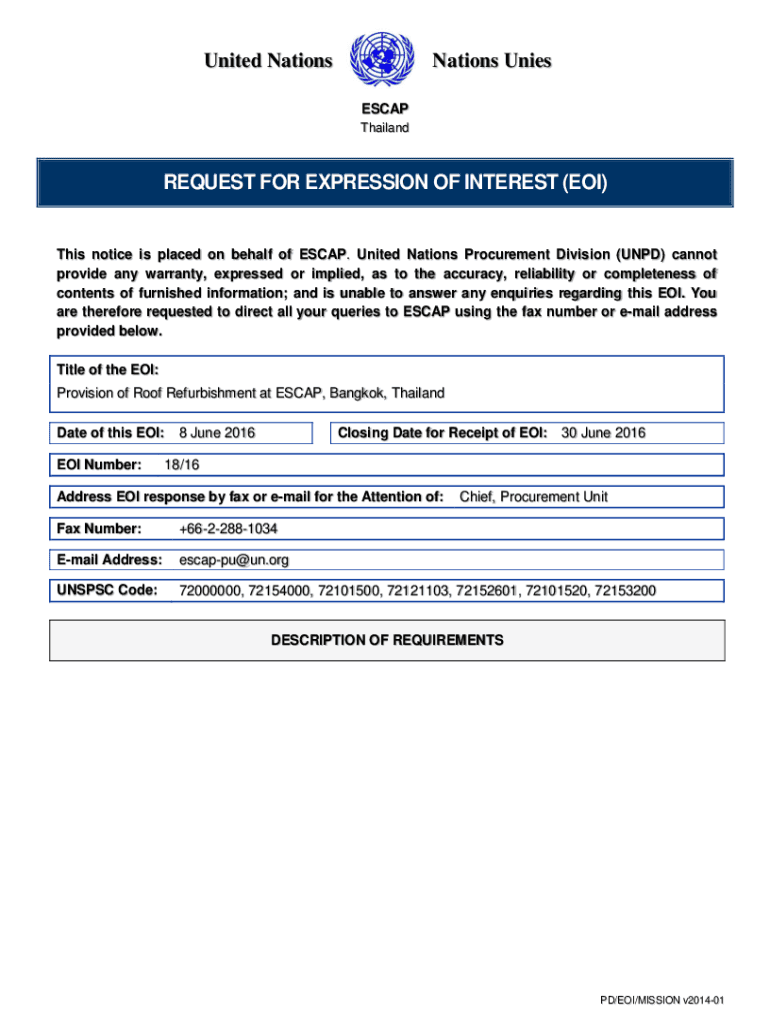 United Nations

Nations Unies

ESCAP
Thailand

REQUEST FOR EXPRESSION OF INTEREST (EOI)

This notice is placed on behalf of ESCAP. United Nations Procurement Division (UNPD) cannot provide any warranty, expressed or implied, as to the accuracy, reliability or completeness of contents of furnished information; and is unable to answer any enquiries regarding this EOI. You are therefore requested to direct all your queries to ESCAP using the fax number or e-mail address provided below.

Title of the EOI:
Provision of Roof Refurbishment at ESCAP, Bangkok, Thailand

Date of this EOI: 8 June 2016

Closing Date for Receipt of EOI: 30 June 2016

EOI Number: 18/16

Address EOI response by fax or e-mail for the Attention of: Chief, Procurement Unit

Fax Number: +66-2-288-1034

E-mail Address: escap-pu@un.org

UNSPSC Code: 72000000, 72154000, 72101500, 72121103, 72152601, 72101520, 72153200

DESCRIPTION OF REQUIREMENTS

PD/EOI/MISSION v2014-01